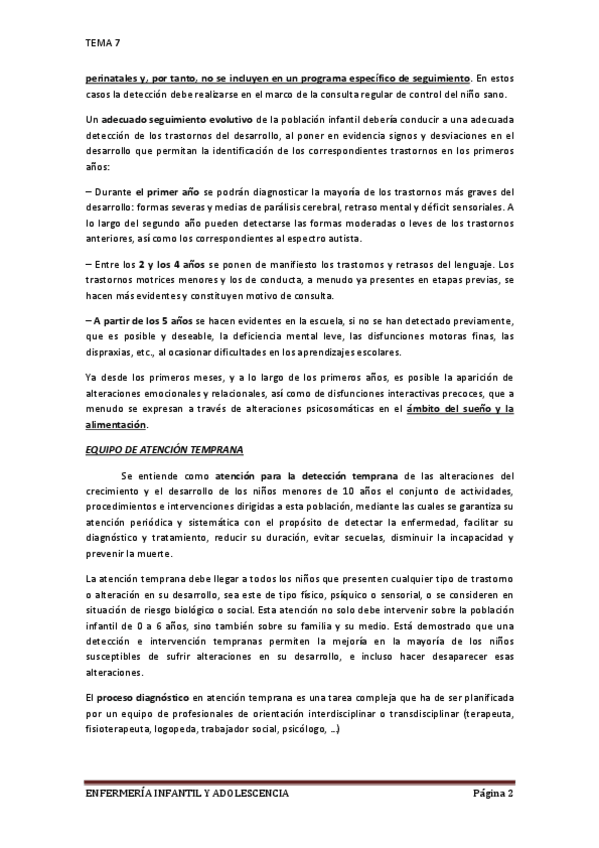 TEMA 7

perinatales y, por tanto, no se incluyen en un programa específico de seguimiento. En estos casos la detección debe realizarse en el marco de la consulta regular de control del niño sano.

Un adecuado seguimiento evolutivo de la población infantil debería conducir a una adecuada detección de los trastornos del desarrollo, al poner en evidencia signos y desviaciones en el desarrollo que permitan la identificación de los correspondientes trastornos en los primeros años:

– Durante el primer año se podrán diagnosticar la mayoría de los trastornos más graves del desarrollo: formas severas y medias de parálisis cerebral, retraso mental y déficit sensoriales. A lo largo del segundo año pueden detectarse las formas moderadas o leves de los trastornos anteriores, así como los correspondientes al espectro autista.

– Entre los 2 y los 4 años se ponen de manifiesto los trastornos y retrasos del lenguaje. Los trastornos motrices menores y los de conducta, a menudo ya presentes en etapas previas, se hacen más evidentes y constituyen motivo de consulta.

– A partir de los 5 años se hacen evidentes en la escuela, si no se han detectado previamente, que es posible y deseable, la deficiencia mental leve, las disfunciones motoras finas, las dispraxias, etc., al ocasionar dificultades en los aprendizajes escolares.

Ya desde los primeros meses, y a lo largo de los primeros años, es posible la aparición de alteraciones emocionales y relacionales, así como de disfunciones interactivas precoces, que a menudo se expresan a través de alteraciones psicosomáticas en el ámbito del sueño y la alimentación.

EQUIPO DE ATENCIÓN TEMPRANA

Se entiende como atención para la detección temprana de las alteraciones del crecimiento y el desarrollo de los niños menores de 10 años el conjunto de actividades, procedimientos e intervenciones dirigidas a esta población, mediante las cuales se garantiza su atención periódica y sistemática con el propósito de detectar la enfermedad, facilitar su diagnóstico y tratamiento, reducir su duración, evitar secuelas, disminuir la incapacidad y prevenir la muerte.

La atención temprana debe llegar a todos los niños que presenten cualquier tipo de trastorno o alteración en su desarrollo, sea este de tipo físico, psíquico o sensorial, o se consideren en situación de riesgo biológico o social. Esta atención no solo debe intervenir sobre la población infantil de 0 a 6 años, sino también sobre su familia y su medio. Está demostrado que una detección e intervención tempranas permiten la mejoría en la mayoría de los niños susceptibles de sufrir alteraciones en su desarrollo, e incluso hacer desaparecer esas alteraciones.

El proceso diagnóstico en atención temprana es una tarea compleja que ha de ser planificada por un equipo de profesionales de orientación interdisciplinar o transdisciplinar (terapeuta, fisioterapeuta, logopeda, trabajador social, psicólogo, …)

ENFERMERÍA INFANTIL Y ADOLESCENCIA    Página 2